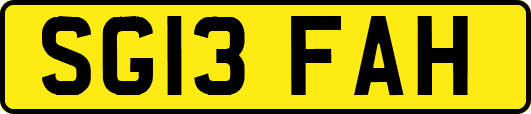 SG13 FAH